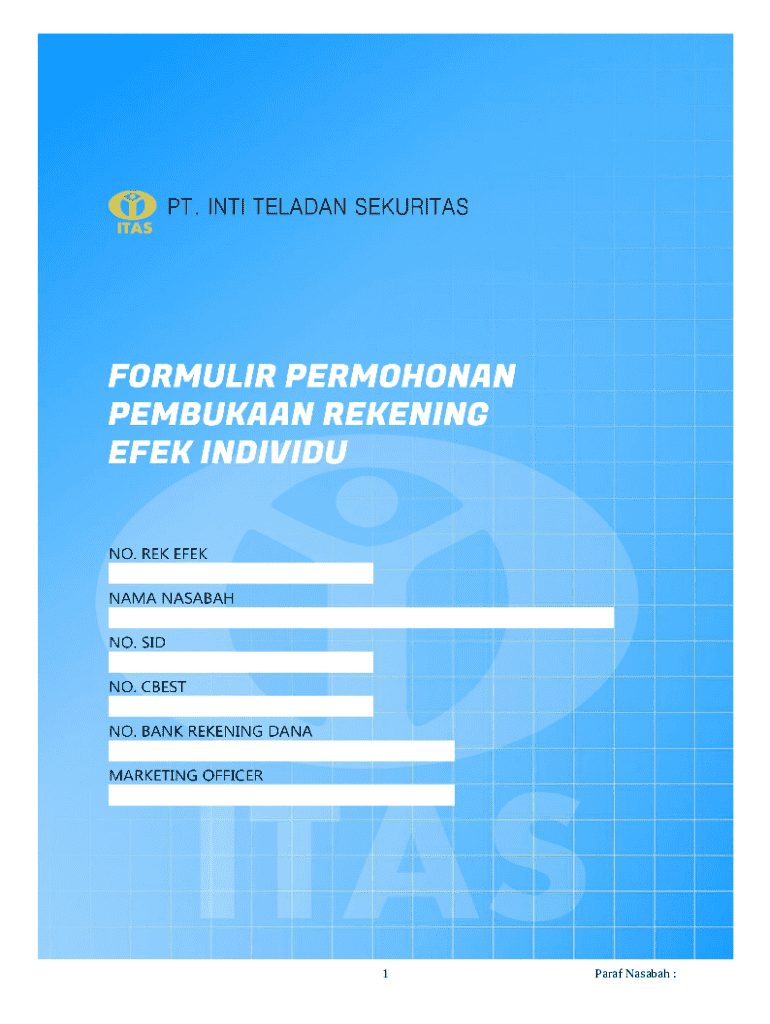 ITAS
PT. INTI TELADAN SEKURITAS

FORMULIR PERMOHONAN PEMBUKAAN REKENING EFEK INDIVIDU

NO. REK EFEK

NAMA NASABAH

NO. SID

NO. CBEST

NO. BANK REKENING DANA

MARKETING OFFICER

ITAS

1

Paraf Nasabah :